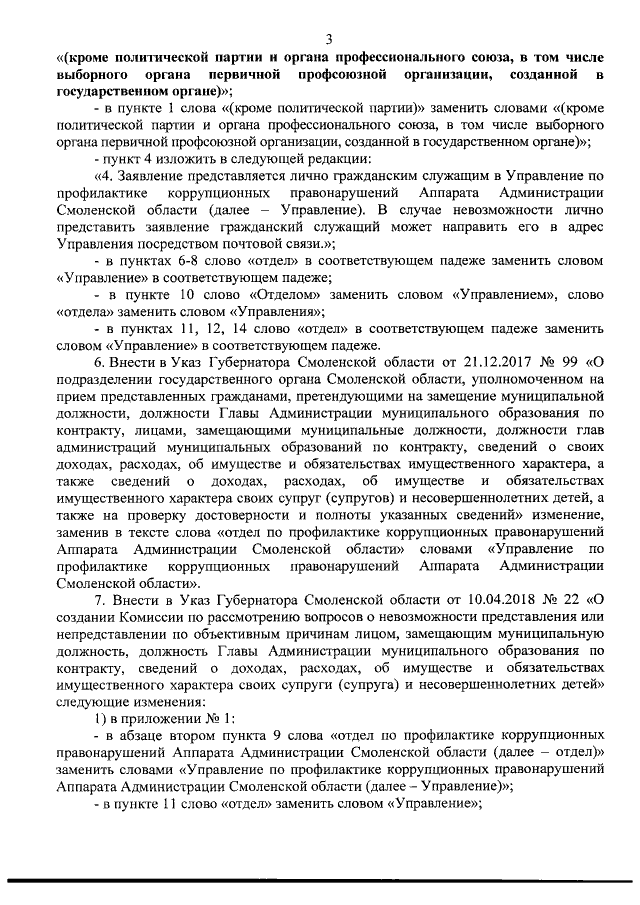 3

«(кроме политической партии и органа профессионального союза, в том числе выборного органа первичной профсоюзной организации, созданной в государственном органе)»;

- в пункте 1 слова «(кроме политической партии)» заменить словами «(кроме политической партии и органа профессионального союза, в том числе выборного органа первичной профсоюзной организации, созданной в государственном органе)»;

- пункт 4 изложить в следующей редакции:

«4. Заявление представляется лично гражданским служащим в Управление по профилактике коррупционных правонарушений Аппарата Администрации Смоленской области (далее – Управление). В случае невозможности лично представить заявление гражданский служащий может направить его в адрес Управления посредством почтовой связи.»;

- в пунктах 6-8 слово «отдел» в соответствующем падеже заменить словом «Управление» в соответствующем падеже;

- в пункте 10 слово «Отделом» заменить словом «Управлением», слово «отдела» заменить словом «Управления»;

- в пунктах 11, 12, 14 слово «отдел» в соответствующем падеже заменить словом «Управление» в соответствующем падеже.

6. Внести в Указ Губернатора Смоленской области от 21.12.2017 № 99 «О подразделении государственного органа Смоленской области, уполномоченном на прием представленных гражданами, претендующими на замещение муниципальной должности, должности Главы Администрации муниципального образования по контракту, лицами, замещающими муниципальные должности, должности глав администраций муниципальных образований по контракту, сведений о своих доходах, расходах, об имуществе и обязательствах имущественного характера, а также сведений о доходах, расходах, об имуществе и обязательствах имущественного характера своих супруг (супругов) и несовершеннолетних детей, а также на проверку достоверности и полноты указанных сведений» изменение, заменив в тексте слова «отдел по профилактике коррупционных правонарушений Аппарата Администрации Смоленской области» словами «Управление по профилактике коррупционных правонарушений Аппарата Администрации Смоленской области».

7. Внести в Указ Губернатора Смоленской области от 10.04.2018 № 22 «О создании Комиссии по рассмотрению вопросов о невозможности представления или непредставлении по объективным причинам лицом, замещающим муниципальную должность, должность Главы Администрации муниципального образования по контракту, сведений о доходах, расходах, об имуществе и обязательствах имущественного характера своих супруги (супруга) и несовершеннолетних детей» следующие изменения:

1) в приложении № 1:

- в абзаце втором пункта 9 слова «отдел по профилактике коррупционных правонарушений Аппарата Администрации Смоленской области (далее – отдел)» заменить словами «Управление по профилактике коррупционных правонарушений Аппарата Администрации Смоленской области (далее – Управление)»;

- в пункте 11 слово «отдел» заменить словом «Управление»;